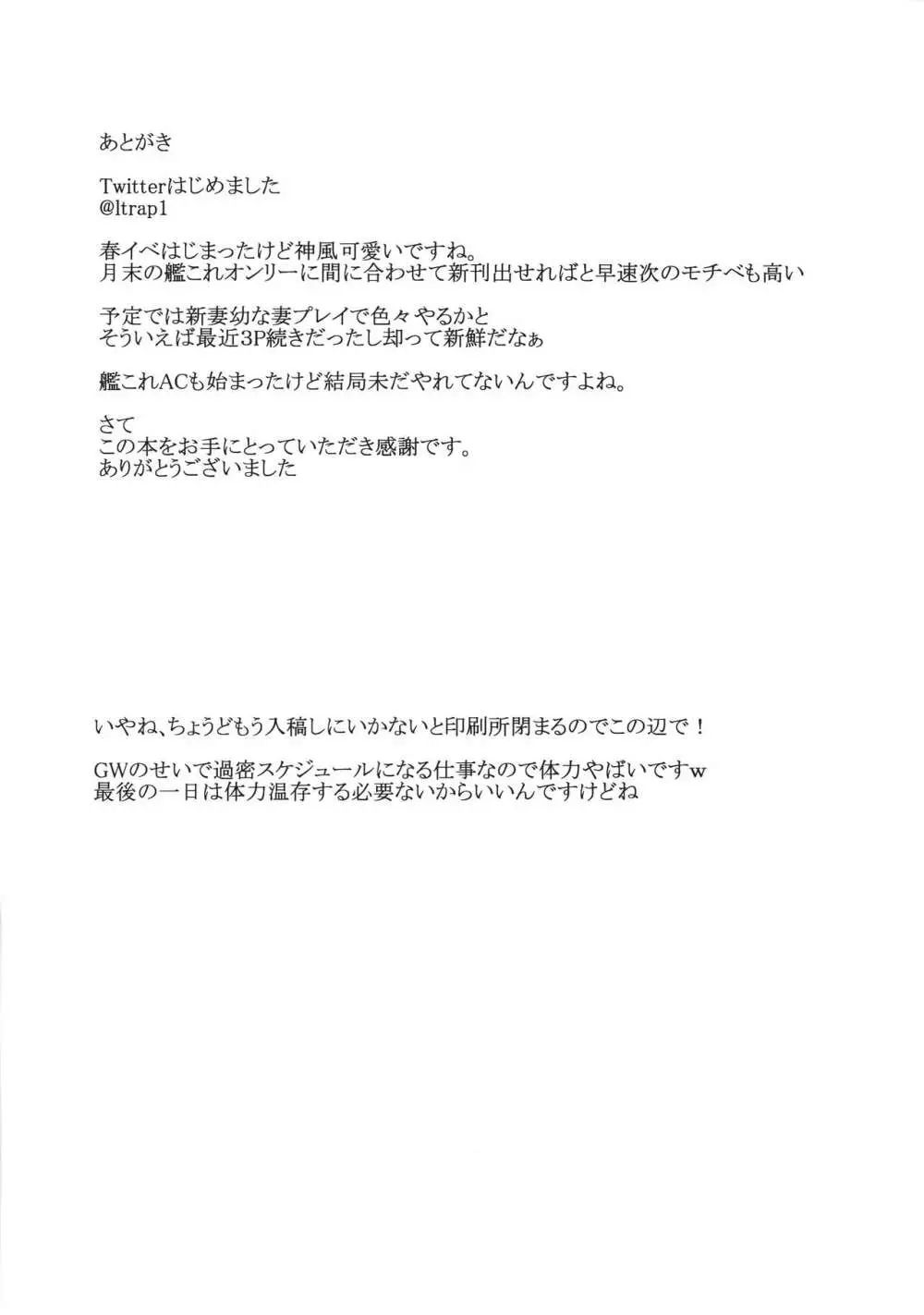 あとがき

Twitterはじめました
@ltrap1

春イベはじまったけど神風可愛いですね。
月末の艦これオンリーに間に合わせて新刊出せればと早速次のモチベも高い

予定では新妻幼な妻プレイで色々やるかと
そういえば最近3P続きだったし却って新鮮だなぁ

艦これACも始まったけど結局未だやれてないんですよね。

さて
この本をお手にとっていただき感謝です。
ありがとうございました

いやね、ちょうどもう入稿しにいかないと印刷所閉まるのでこの辺で！

GWのせいで過密スケジュールになる仕事なので体力やばいですw
最後の一日は体力温存する必要ないからいいんですけどね